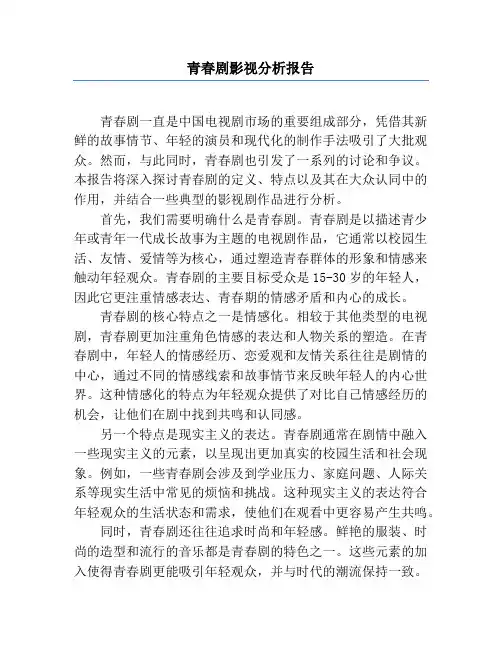 青春剧影视分析报告

青春剧一直是中国电视剧市场的重要组成部分，凭借其新鲜的故事情节、年轻的演员和现代化的制作手法吸引了大批观众。然而，与此同时，青春剧也引发了一系列的讨论和争议。本报告将深入探讨青春剧的定义、特点以及其在大众认同中的作用，并结合一些典型的影视剧作品进行分析。

首先，我们需要明确什么是青春剧。青春剧是以描述青少年或青年一代成长故事为主题的电视剧作品，它通常以校园生活、友情、爱情等为核心，通过塑造青春群体的形象和情感来触动年轻观众。青春剧的主要目标受众是15-30岁的年轻人，因此它更注重情感表达、青春期的情感矛盾和内心的成长。

青春剧的核心特点之一是情感化。相较于其他类型的电视剧，青春剧更加注重角色情感的表达和人物关系的塑造。在青春剧中，年轻人的情感经历、恋爱观和友情关系往往是剧情的中心，通过不同的情感线索和故事情节来反映年轻人的内心世界。这种情感化的特点为年轻观众提供了对比自己情感经历的机会，让他们在剧中找到共鸣和认同感。

另一个特点是现实主义的表达。青春剧通常在剧情中融入一些现实主义的元素，以呈现出更加真实的校园生活和社会现象。例如，一些青春剧会涉及到学业压力、家庭问题、人际关系等现实生活中常见的烦恼和挑战。这种现实主义的表达符合年轻观众的生活状态和需求，使他们在观看中更容易产生共鸣。

同时，青春剧还往往追求时尚和年轻感。鲜艳的服装、时尚的造型和流行的音乐都是青春剧的特色之一。这些元素的加入使得青春剧更能吸引年轻观众，并与时代的潮流保持一致。